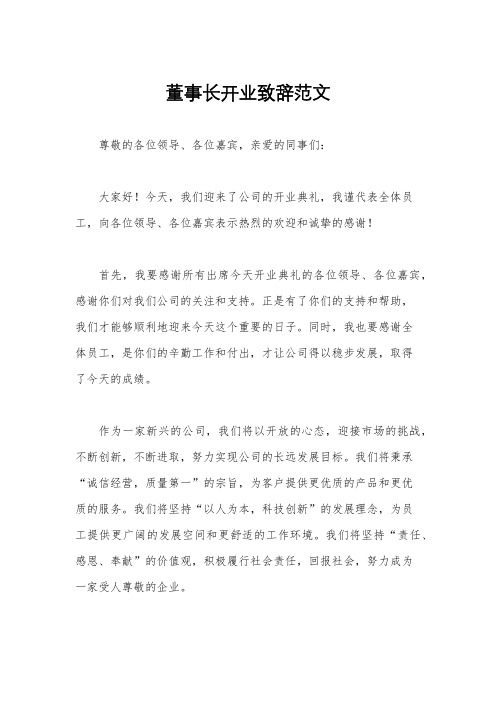 董事长开业致辞范文

尊敬的各位领导、各位嘉宾，亲爱的同事们：

大家好！今天，我们迎来了公司的开业典礼，我谨代表全体员工，向各位领导、各位嘉宾表示热烈的欢迎和诚挚的感谢！

首先，我要感谢所有出席今天开业典礼的各位领导、各位嘉宾，感谢你们对我们公司的关注和支持。正是有了你们的支持和帮助，我们才能够顺利地迎来今天这个重要的日子。同时，我也要感谢全体员工，是你们的辛勤工作和付出，才让公司得以稳步发展，取得了今天的成绩。

作为一家新兴的公司，我们将以开放的心态，迎接市场的挑战，不断创新，不断进取，努力实现公司的长远发展目标。我们将秉承“诚信经营，质量第一”的宗旨，为客户提供更优质的产品和更优质的服务。我们将坚持“以人为本，科技创新”的发展理念，为员工提供更广阔的发展空间和更舒适的工作环境。我们将坚持“责任、感恩、奉献”的价值观，积极履行社会责任，回报社会，努力成为一家受人尊敬的企业。